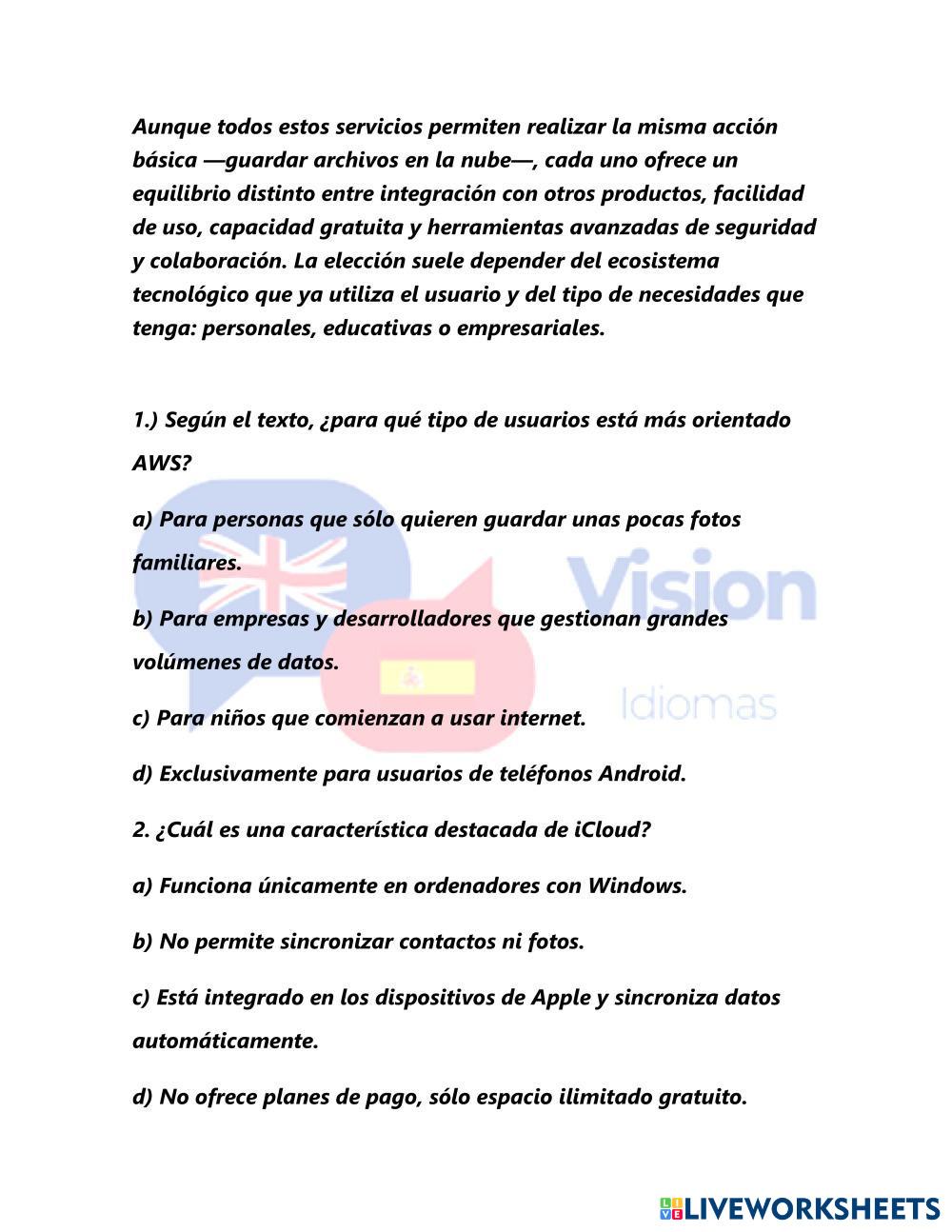 Aunque todos estos servicios permiten realizar la misma acción básica —guardar archivos en la nube—, cada uno ofrece un equilibrio distinto entre integración con otros productos, facilidad de uso, capacidad gratuita y herramientas avanzadas de seguridad y colaboración. La elección suele depender del ecosistema tecnológico que ya utiliza el usuario y del tipo de necesidades que tenga: personales, educativas o empresariales.

1.) Según el texto, ¿para qué tipo de usuarios está más orientado AWS?

a) Para personas que sólo quieren guardar unas pocas fotos familiares.

b) Para empresas y desarrolladores que gestionan grandes volúmenes de datos.

c) Para niños que comienzan a usar internet.

d) Exclusivamente para usuarios de teléfonos Android.

2. ¿Cuál es una característica destacada de iCloud?

a) Funciona únicamente en ordenadores con Windows.

b) No permite sincronizar contactos ni fotos.

c) Está integrado en los dispositivos de Apple y sincroniza datos automáticamente.

d) No ofrece planes de pago, sólo espacio ilimitado gratuito.

Vision Idiomas

LIVEWORKSHEETS